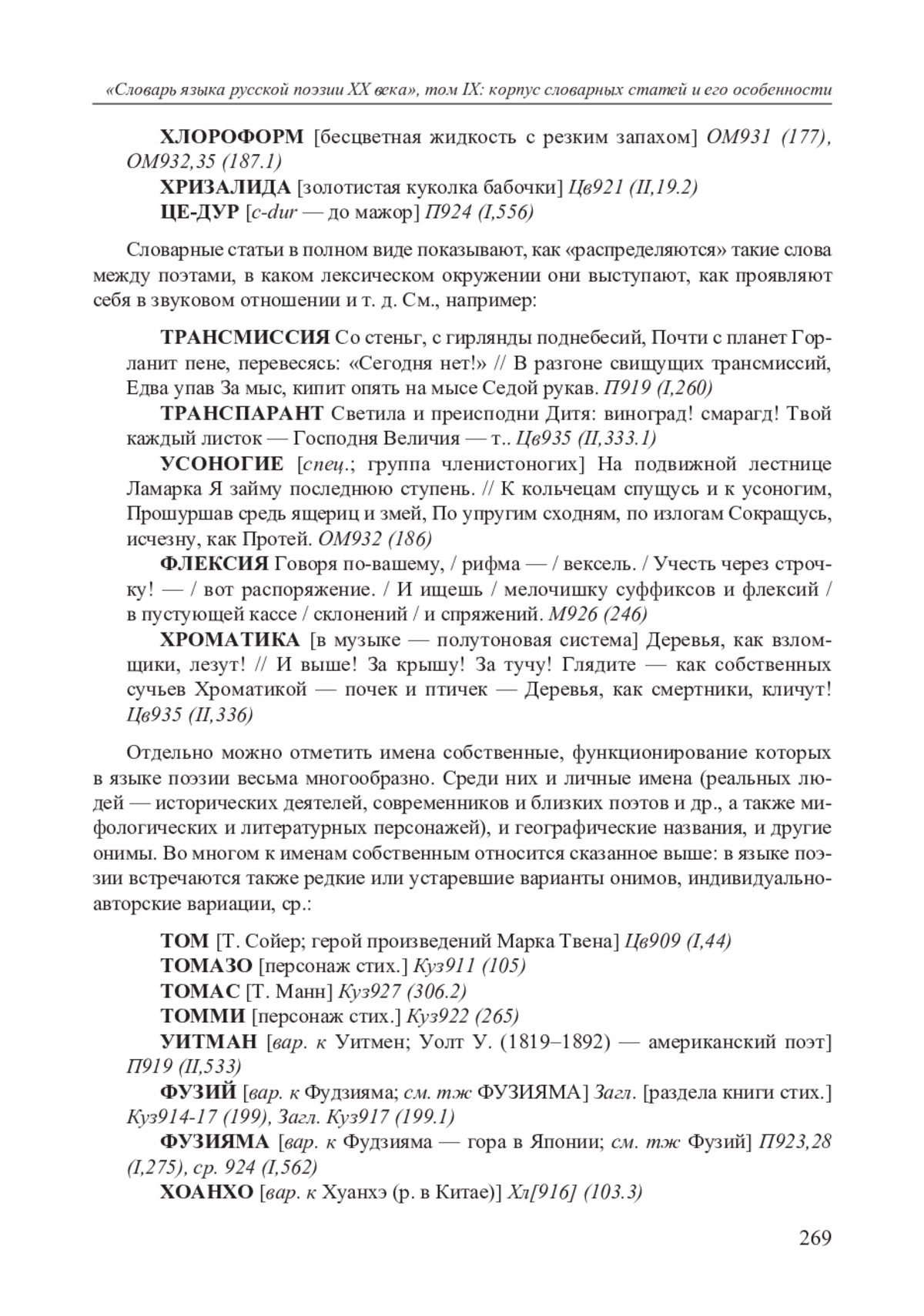 «Словарь языка русской поэзии XX века», том IX: корпус словарных статей и его особенности

ХЛОРОФОРМ [бесцветная жидкость с резким запахом] ОМ931 (177), ОМ932,35 (187.1)

ХРИЗАЛИДА [золотистая куколка бабочки] Цв921 (II,19.2)

ЦЕ-ДУР [c-dur — до мажор] П924 (I,556)

Словарные статьи в полном виде показывают, как «распределяются» такие слова между поэтами, в каком лексическом окружении они выступают, как проявляют себя в звуковом отношении и т. д. См., например:

ТРАНСМИССИЯ Со стеньг, с гирлянды поднебесий, Почти с планет Горланит пене, перевесясь: «Сегодня нет!» // В разгоне свищущих трансмиссий, Едва упав За мыс, кипит опять на мысе Седой рукав. П919 (I,260)

ТРАНСПАРАНТ Светила и преисподни Дитя: виноград! смарагд! Твой каждый листок — Господня Величия — т.. Цв935 (II,333.1)

УСОНОГИЕ [спец.; группа членистоногих] На подвижной лестнице Ламарка Я займу последнюю ступень. // К кольчецам спущусь и к усоногим, Прошуршав средь ящериц и змей, По упругим сходням, по излогам Сокращусь, исчезну, как Протей. ОМ932 (186)

ФЛЕКСИЯ Говоря по-вашему, / рифма — / вексель. / Учесть через строчку! — / вот распоряжение. / И ищешь / мелочишку суффиксов и флексий / в пустующей кассе / склонений / и спряжений. М926 (246)

ХРОМАТИКА [в музыке — полутоновая система] Деревья, как взломщики, лезут! // И выше! За крышу! За тучу! Глядите — как собственных сучьев Хроматикой — почек и птичек — Деревья, как смертники, кличут! Цв935 (II,336)

Отдельно можно отметить имена собственные, функционирование которых в языке поэзии весьма многообразно. Среди них и личные имена (реальных людей — исторических деятелей, современников и близких поэтов и др., а также мифологических и литературных персонажей), и географические названия, и другие онимы. Во многом к именам собственным относится сказанное выше: в языке поэзии встречаются также редкие или устаревшие варианты онимов, индивидуально-авторские вариации, ср.:

ТОМ [Т. Сойер; герой произведений Марка Твена] Цв909 (I,44)

ТОМАЗО [персонаж стих.] Куз911 (105)

ТОМАС [Т. Манн] Куз927 (306.2)

ТОММИ [персонаж стих.] Куз922 (265)

УИТМАН [вар. к Уитмен; Уолт У. (1819–1892) — американский поэт] П919 (II,533)

ФУЗИЙ [вар. к Фудзияма; см. тж ФУЗИЯМА] Загл. [раздела книги стих.] Куз914-17 (199), Загл. Куз917 (199.1)

ФУЗИЯМА [вар. к Фудзияма — гора в Японии; см. тж Фузий] П923,28 (I,275), ср. 924 (I,562)

ХОАНХО [вар. к Хуанхэ (р. в Китае)] Хл[916] (103.3)

269